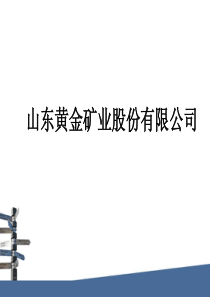 山东黄金矿业股份有限公司